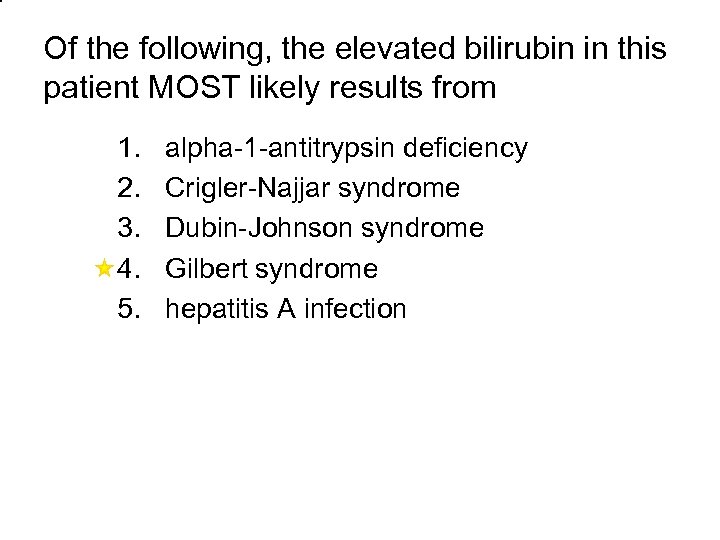 Of the following, the elevated bilirubin in this patient MOST likely results from

1. alpha-1-antitrypsin deficiency
2. Crigler-Najjar syndrome
3. Dubin-Johnson syndrome
★4. Gilbert syndrome
5. hepatitis A infection